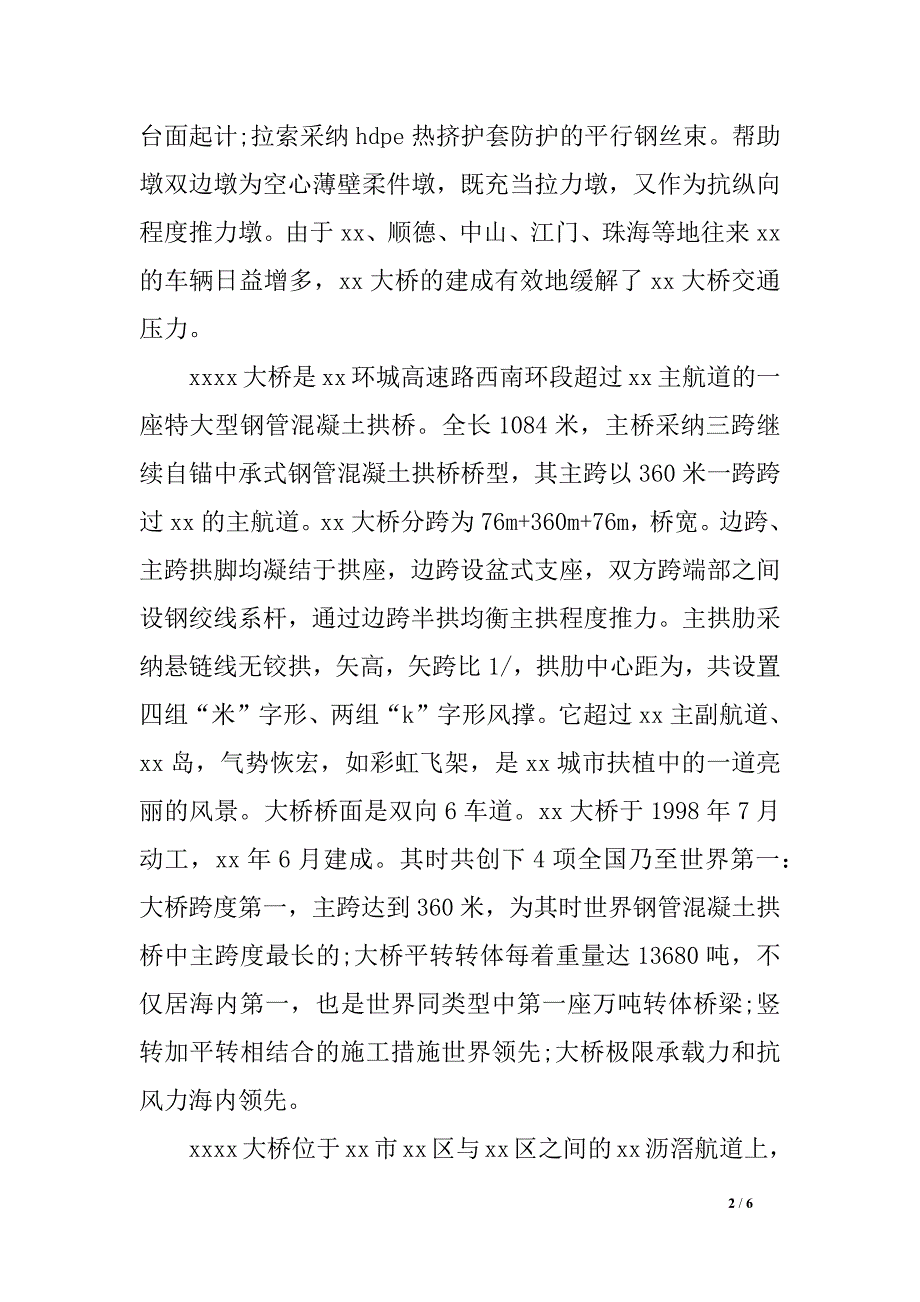 台面起计;拉索采纳 hdpe 热挤护套防护的平行钢丝束。帮助墩双边墩为空心薄壁柔件墩，既充当拉力墩，又作为抗纵向程度推力墩。由于 xx、顺德、中山、江门、珠海等地往来 xx 的车辆日益增多，xx 大桥的建成有效地缓解了 xx 大桥交通压力。

xxxx 大桥是 xx 环城高速路西南环段超过 xx 主航道的一座特大型钢管混凝土拱桥。全长 1084 米，主桥采纳三跨继续自锚中承式钢管混凝土拱桥桥型，其主跨以 360 米一跨跨过 xx 的主航道。xx 大桥分跨为 76m+360m+76m，桥宽。边跨、主跨拱脚均凝结于拱座，边跨设盆式支座，双方跨端部之间设钢绞线系杆，通过边跨半拱均衡主拱程度推力。主拱肋采纳悬链线无铰拱，矢高，矢跨比 1/，拱肋中心距为，共设置四组“米”字形、两组“k”字形风撑。它超过 xx 主副航道、xx 岛，气势恢宏，如彩虹飞架，是 xx 城市扶植中的一道亮丽的风景。大桥桥面是双向 6 车道。xx 大桥于 1998 年 7 月动工，xx 年 6 月建成。其时共创下 4 项全国乃至世界第一：大桥跨度第一，主跨达到 360 米，为其时世界钢管混凝土拱桥中主跨度最长的;大桥平转转体每着重量达 13680 吨，不仅居海内第一，也是世界同类型中第一座万吨转体桥梁;竖转加平转相结合的施工措施世界领先;大桥极限承载力和抗风力海内领先。

xxxx 大桥位于 xx 市 xx 区与 xx 区之间的 xx 沥滘航道上，

2 / 6